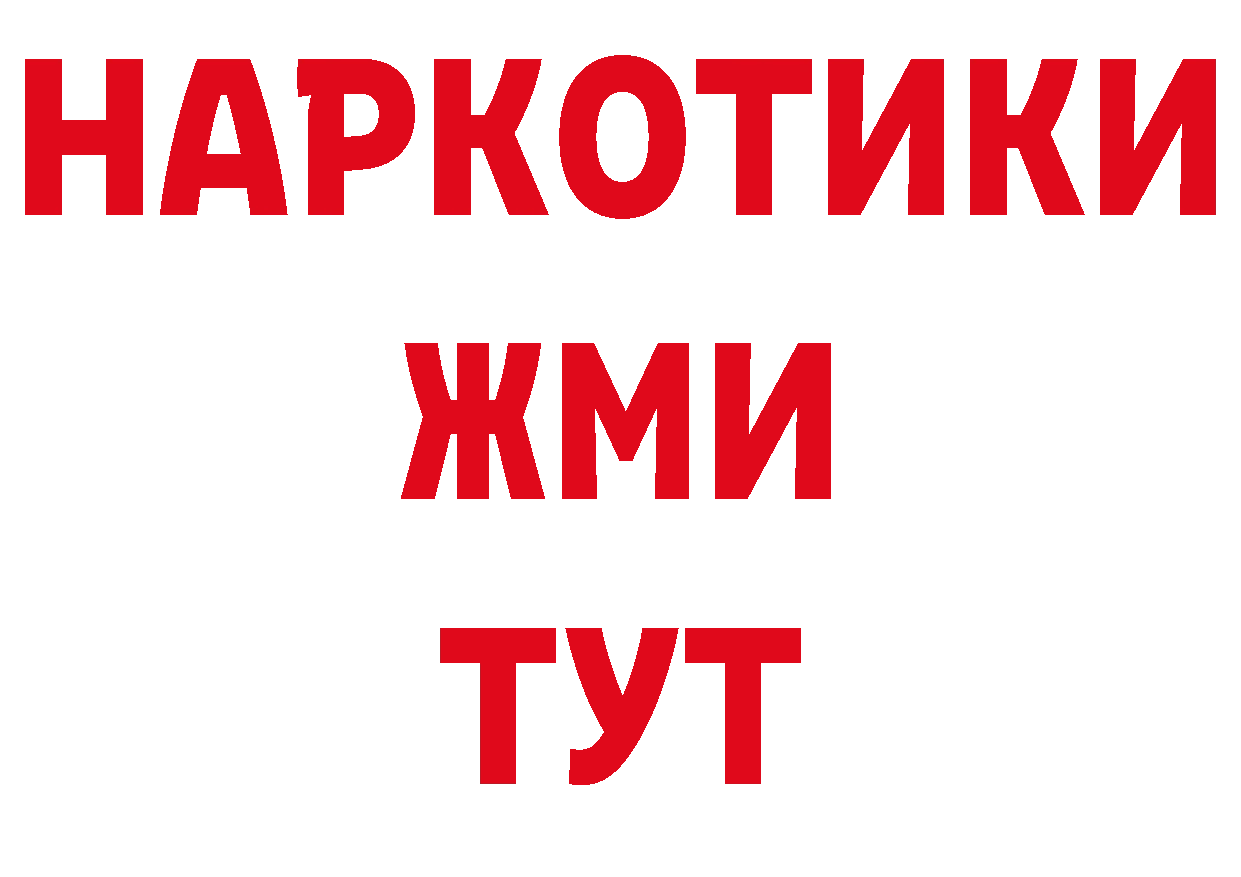 НАРКОТИКИ
ЖМИ
ТУТ